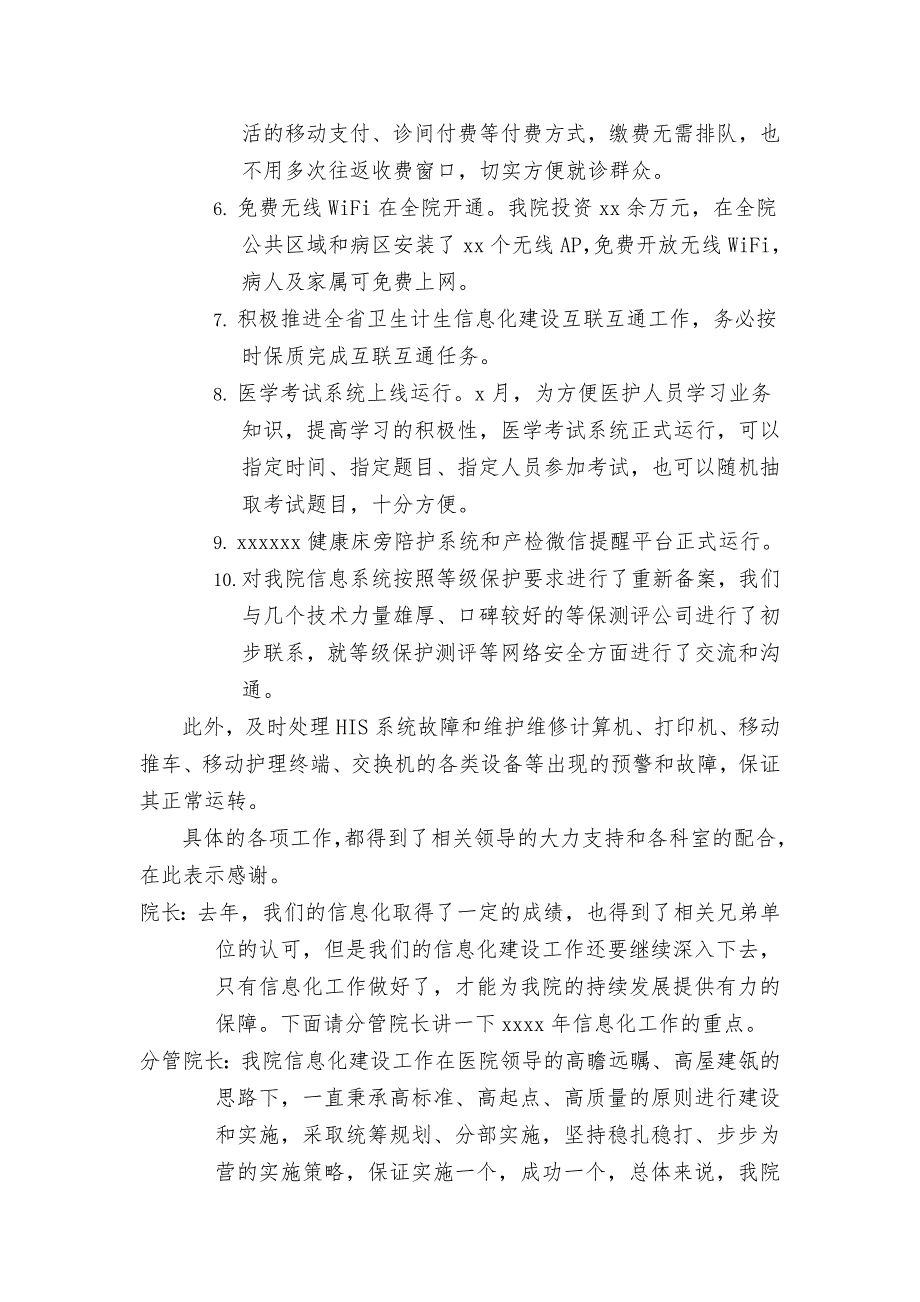 活的移动支付、诊间付费等付费方式，缴费无需排队，也不用多次往返收费窗口，切实方便就诊群众。

6. 免费无线 WiFi 在全院开通。我院投资 xx 余万元，在全院公共区域和病区安装了 xx 个无线 AP,免费开放无线 WiFi，病人及家属可免费上网。

7. 积极推进全省卫生计生信息化建设互联互通工作，务必按时保质完成互联互通任务。

8. 医学考试系统上线运行。x 月，为方便医护人员学习业务知识，提高学习的积极性，医学考试系统正式运行，可以指定时间、指定题目、指定人员参加考试，也可以随机抽取考试题目，十分方便。

9. xxxxxx 健康床旁陪护系统和产检微信提醒平台正式运行。

10. 对我院信息系统按照等级保护要求进行了重新备案，我们与几个技术力量雄厚、口碑较好的等保测评公司进行了初步联系，就等级保护测评等网络安全方面进行了交流和沟通。

此外，及时处理 HIS 系统故障和维护维修计算机、打印机、移动推车、移动护理终端、交换机的各类设备等出现的预警和故障，保证其正常运转。

具体的各项工作，都得到了相关领导的大力支持和各科室的配合，在此表示感谢。

院长：去年，我们的信息化取得了一定的成绩，也得到了相关兄弟单位的认可，但是我们的信息化建设工作还要继续深入下去，只有信息化工作做好了，才能为我院的持续发展提供有力的保障。下面请分管院长讲一下 xxxx 年信息化工作的重点。

分管院长：我院信息化建设工作在医院领导的高瞻远瞩、高屋建瓴的思路下，一直秉承高标准、高起点、高质量的原则进行建设和实施，采取统筹规划、分部实施，坚持稳扎稳打、步步为营的实施策略，保证实施一个，成功一个，总体来说，我院